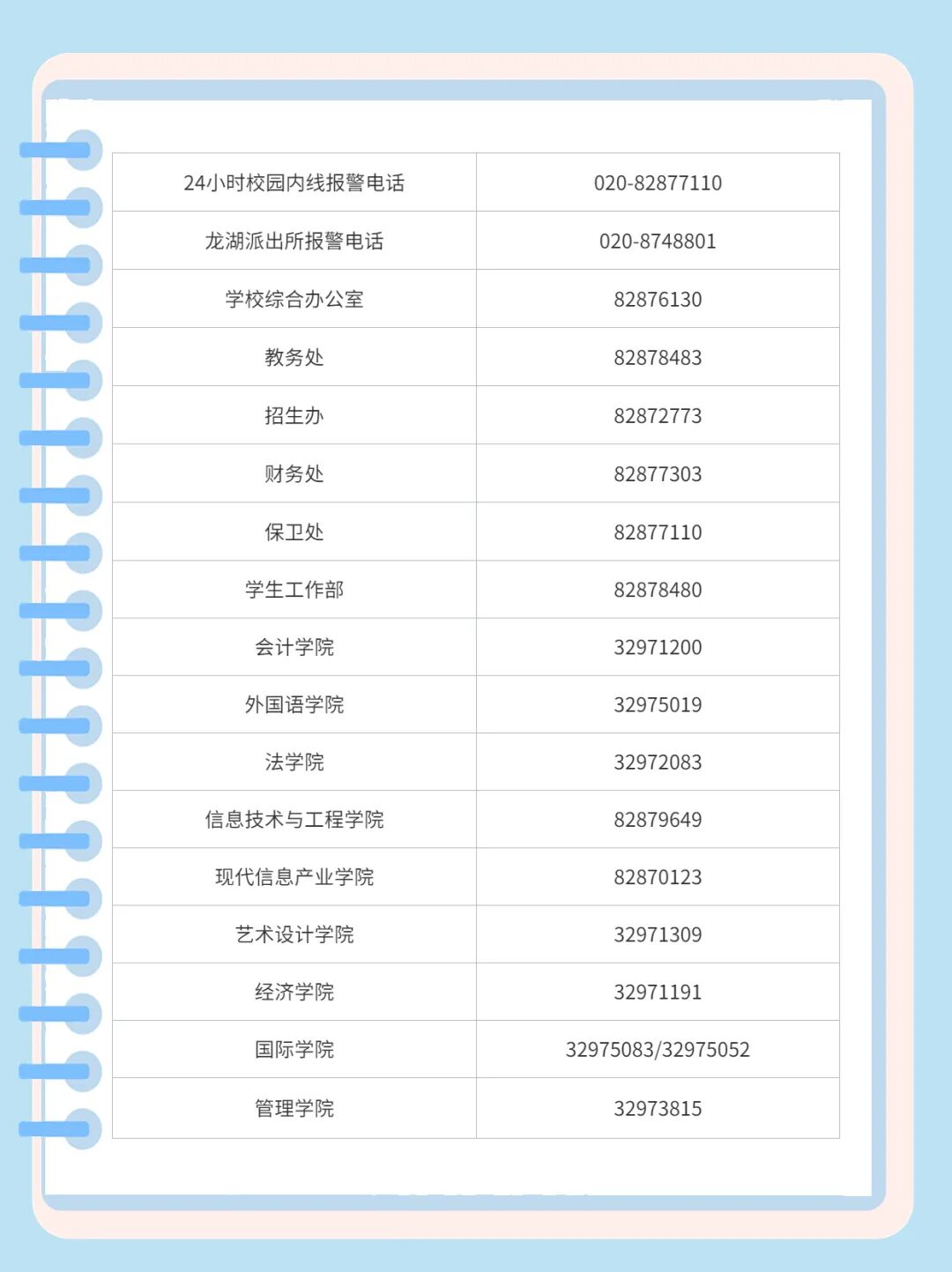 | 24小时校园内线报警电话 | 020-82877110 |
|---|---|
| 龙湖派出所报警电话 | 020-8748801 |
| 学校综合办公室 | 82876130 |
| 教务处 | 82878483 |
| 招生办 | 82872773 |
| 财务处 | 82877303 |
| 保卫处 | 82877110 |
| 学生工作部 | 82878480 |
| 会计学院 | 32971200 |
| 外国语学院 | 32975019 |
| 法学院 | 32972083 |
| 信息技术与工程学院 | 82879649 |
| 现代信息产业学院 | 82870123 |
| 艺术设计学院 | 32971309 |
| 经济学院 | 32971191 |
| 国际学院 | 32975083/32975052 |
| 管理学院 | 32973815 |